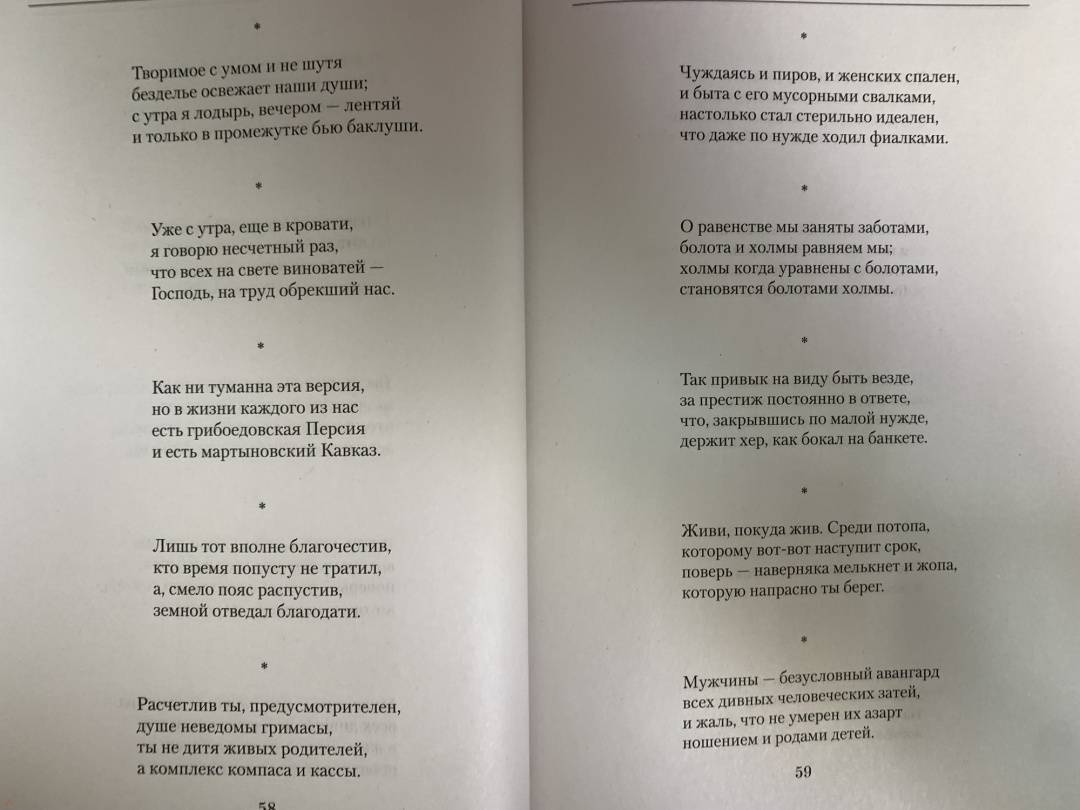 *

Творимое с умом и не шутя
безделье освежает наши души;
с утра я лодырь, вечером — лентяй
и только в промежутке бью баклуши.

*

Уже с утра, еще в кровати,
я говорю несчетный раз,
что всех на свете виноватей —
Господь, на труд обрекший нас.

*

Как ни туманна эта версия,
но в жизни каждого из нас
есть грибоедовская Персия
и есть мартыновский Кавказ.

*

Лишь тот вполне благочестив,
кто время попусту не тратил,
а, смело пояс распустив,
земной отведал благодати.

*

Расчетлив ты, предусмотрителен,
душе неведомы гримасы,
ты не дитя живых родителей,
а комплекс компаса и кассы.

58

*

Чуждаясь и пиров, и женских спален,
и быта с его мусорными свалками,
настолько стал стерильно идеален,
что даже по нужде ходил фиалками.

*

О равенстве мы заняты заботами,
болота и холмы равняем мы;
холмы когда уравнены с болотами,
становятся болотами холмы.

*

Так привык на виду быть везде,
за престиж постоянно в ответе,
что, закрывшись по малой нужде,
держит хер, как бокал на банкете.

*

Живи, покуда жив. Среди потопа,
которому вот-вот наступит срок,
поверь — наверняка мелькнет и жопа,
которую напрасно ты берег.

*

Мужчины — безусловный авангард
всех дивных человеческих затей,
и жаль, что не умерен их азарт
ношением и родами детей.

59